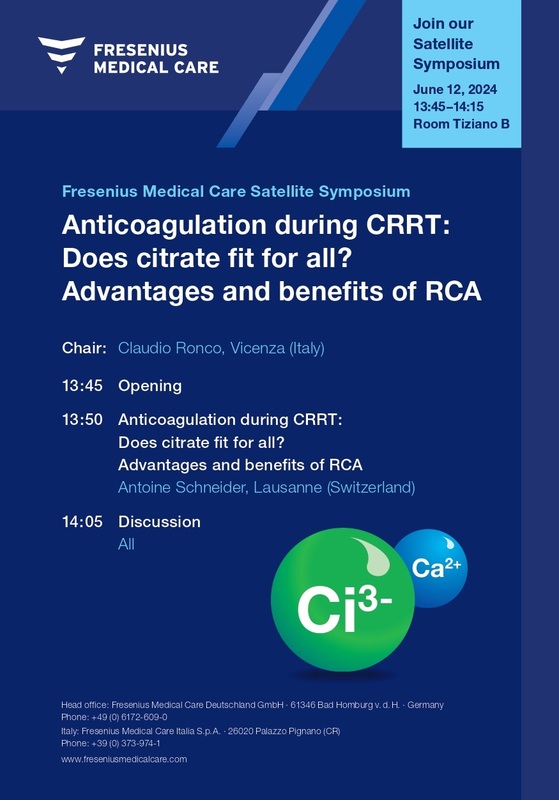 FRESENIUS MEDICAL CARE

Join our Satellite Symposium
June 12, 2024
13:45–14:15
Room Tiziano B

Fresenius Medical Care Satellite Symposium

Anticoagulation during CRRT: Does citrate fit for all? Advantages and benefits of RCA

Chair: Claudio Ronco, Vicenza (Italy)

13:45 Opening

13:50 Anticoagulation during CRRT: Does citrate fit for all? Advantages and benefits of RCA
Antoine Schneider, Lausanne (Switzerland)

14:05 Discussion
All

$Ci^{3-}$

$Ca^{2+}$

Head office: Fresenius Medical Care Deutschland GmbH · 61346 Bad Homburg v. d. H. · Germany
Phone: +49 (0) 6172-609-0
Italy: Fresenius Medical Care Italia S.p.A. · 26020 Palazzo Pignano (CR)
Phone: +39 (0) 373-974-1
www.freseniusmedicalcare.com